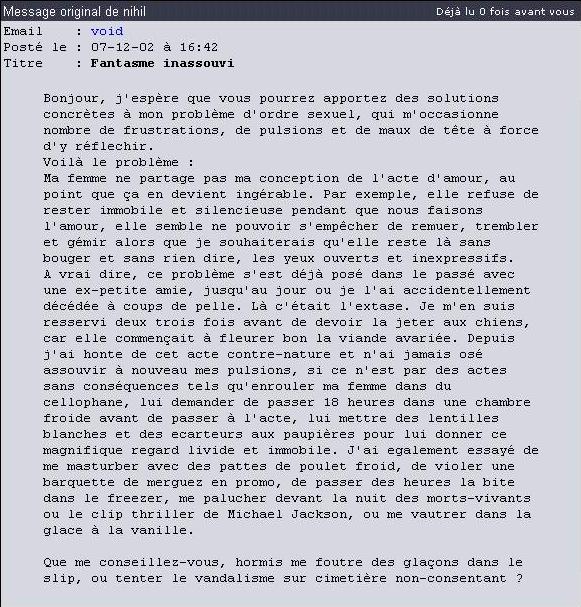 Message original de nihil

Déjà lu 0 fois avant vous

Email : void
Posté le : 07-12-02 à 16:42
Titre : Fantasme inassouvi

Bonjour, j'espère que vous pourrez apportez des solutions concrètes à mon problème d'ordre sexuel, qui m'occasionne nombre de frustrations, de pulsions et de maux de tête à force d'y réflechir.
Voilà le problème :
Ma femme ne partage pas ma conception de l'acte d'amour, au point que ça en devient ingérable. Par exemple, elle refuse de rester immobile et silencieuse pendant que nous faisons l'amour, elle semble ne pouvoir s'empêcher de remuer, trembler et gémir alors que je souhaiterais qu'elle reste là sans bouger et sans rien dire, les yeux ouverts et inexpressifs.
A vrai dire, ce problème s'est déjà posé dans le passé avec une ex-petite amie, jusqu'au jour ou je l'ai accidentellement décédée à coups de pelle. Là c'était l'extase. Je m'en suis resservi deux trois fois avant de devoir la jeter aux chiens, car elle commençait à fleurer bon la viande avariée. Depuis j'ai honte de cet acte contre-nature et n'ai jamais osé assouvir à nouveau mes pulsions, si ce n'est par des actes sans conséquences tels qu'enrouler ma femme dans du cellophane, lui demander de passer 18 heures dans une chambre froide avant de passer à l'acte, lui mettre des lentilles blanches et des ecarteurs aux paupières pour lui donner ce magnifique regard livide et immobile. J'ai egalement essayé de me masturber avec des pattes de poulet froid, de violer une barquette de merguez en promo, de passer des heures la bite dans le freezer, me palucher devant la nuit des morts-vivants ou le clip thriller de Michael Jackson, ou me vautrer dans la glace à la vanille.

Que me conseillez-vous, hormis me foutre des glaçons dans le slip, ou tenter le vandalisme sur cimetière non-consentant ?